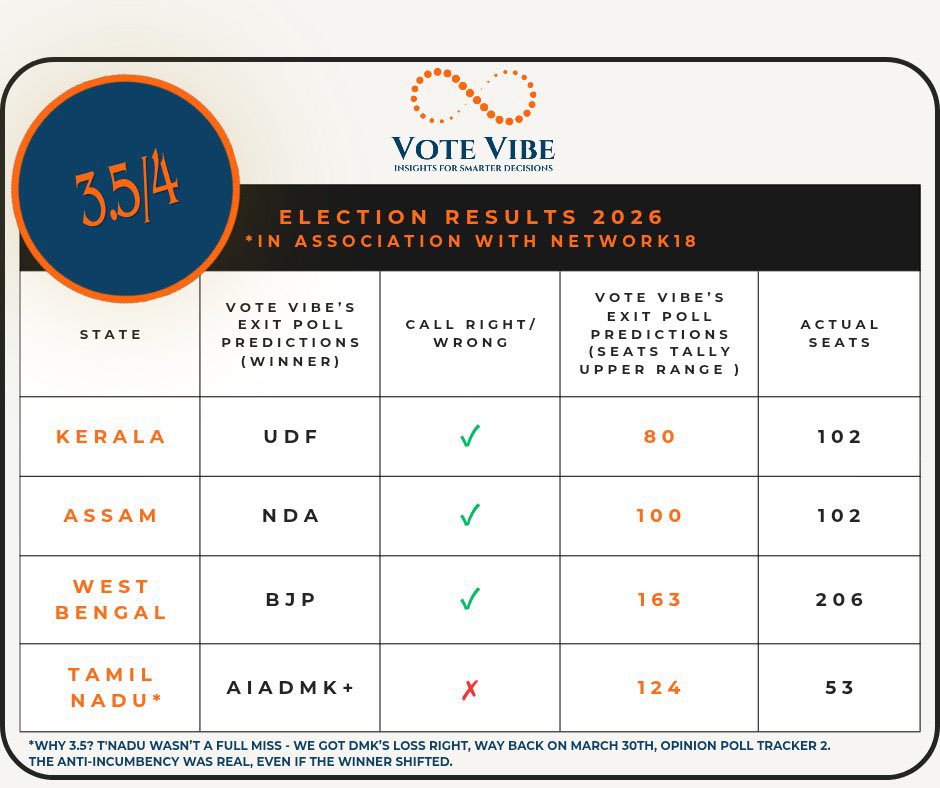 3.5/4

VOTE VIBE
INSIGHTS FOR SMARTER DECISIONS

ELECTION RESULTS 2026
*IN ASSOCIATION WITH NETWORK18

| STATE | VOTE VIBE'S EXIT POLL PREDICTIONS (WINNER) | CALL RIGHT/ WRONG | VOTE VIBE'S EXIT POLL PREDICTIONS (SEATS TALLY UPPER RANGE ) | ACTUAL SEATS |
|---|---|---|---|---|
| KERALA | UDF | ✓ | 80 | 102 |
| ASSAM | NDA | ✓ | 100 | 102 |
| WEST BENGAL | BJP | ✓ | 163 | 206 |
| TAMIL NADU* | AIADMK+ | ✗ | 124 | 53 |

*WHY 3.5? T'NADU WASN'T A FULL MISS - WE GOT DMK'S LOSS RIGHT, WAY BACK ON MARCH 30TH, OPINION POLL TRACKER 2. THE ANTI-INCUMBENCY WAS REAL, EVEN IF THE WINNER SHIFTED.